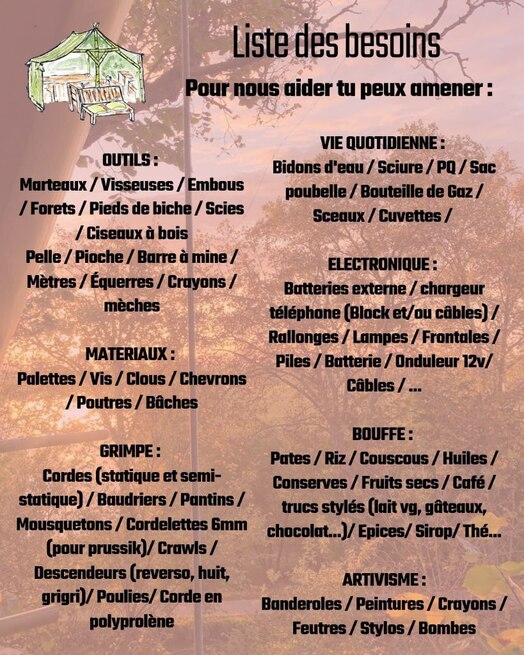 Liste des besoins

Pour nous aider tu peux amener :

OUTILS :
Marteaux / Visseuses / Embous / Forets / Pieds de biche / Scies / Ciseaux à bois
Pelle / Pioche / Barre à mine / Mètres / Équerres / Crayons / mèches

MATERIAUX :
Palettes / Vis / Clous / Chevrons / Poutres / Bâches

GRIMPE :
Cordes (statique et semi-statique) / Baudriers / Pantins / Mousquetons / Cordelettes 6mm (pour prussik)/ Crawls / Descendeurs (reverso, huit, grigri)/ Poulies/ Corde en polyprolène

VIE QUOTIDIENNE :
Bidons d'eau / Sciure / PQ / Sac poubelle / Bouteille de Gaz / Sceaux / Cuvettes /

ELECTRONIQUE :
Batteries externe / chargeur téléphone (Block et/ou câbles) / Rallonges / Lampes / Frontales / Piles / Batterie / Onduleur 12v/ Câbles / ...

BOUFFE :
Pates / Riz / Couscous / Huiles / Conserves / Fruits secs / Café / trucs stylés (lait vg, gâteaux, chocolat...)/ Epices/ Sirop/ Thé...

ARTIVISME :
Banderoles / Peintures / Crayons / Feutres / Stylos / Bombes